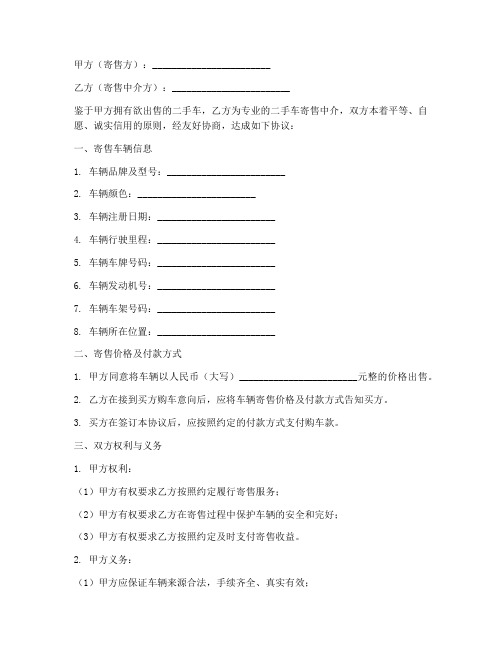 甲方（寄售方）：________________________

乙方（寄售中介方）：________________________

鉴于甲方拥有欲出售的二手车，乙方为专业的二手车寄售中介，双方本着平等、自愿、诚实信用的原则，经友好协商，达成如下协议：

一、寄售车辆信息

1. 车辆品牌及型号：________________________

2. 车辆颜色：________________________

3. 车辆注册日期：________________________

4. 车辆行驶里程：________________________

5. 车辆车牌号码：________________________

6. 车辆发动机号：________________________

7. 车辆车架号码：________________________

8. 车辆所在位置：________________________

二、寄售价格及付款方式

1. 甲方同意将车辆以人民币（大写）________________________元整的价格出售。

2. 乙方在接到买方购车意向后，应将车辆寄售价格及付款方式告知买方。

3. 买方在签订本协议后，应按照约定的付款方式支付购车款。

三、双方权利与义务

1. 甲方权利：

（1）甲方有权要求乙方按照约定履行寄售服务；

（2）甲方有权要求乙方在寄售过程中保护车辆的安全和完好；

（3）甲方有权要求乙方按照约定及时支付寄售收益。

2. 甲方义务：

（1）甲方应保证车辆来源合法，手续齐全、真实有效；